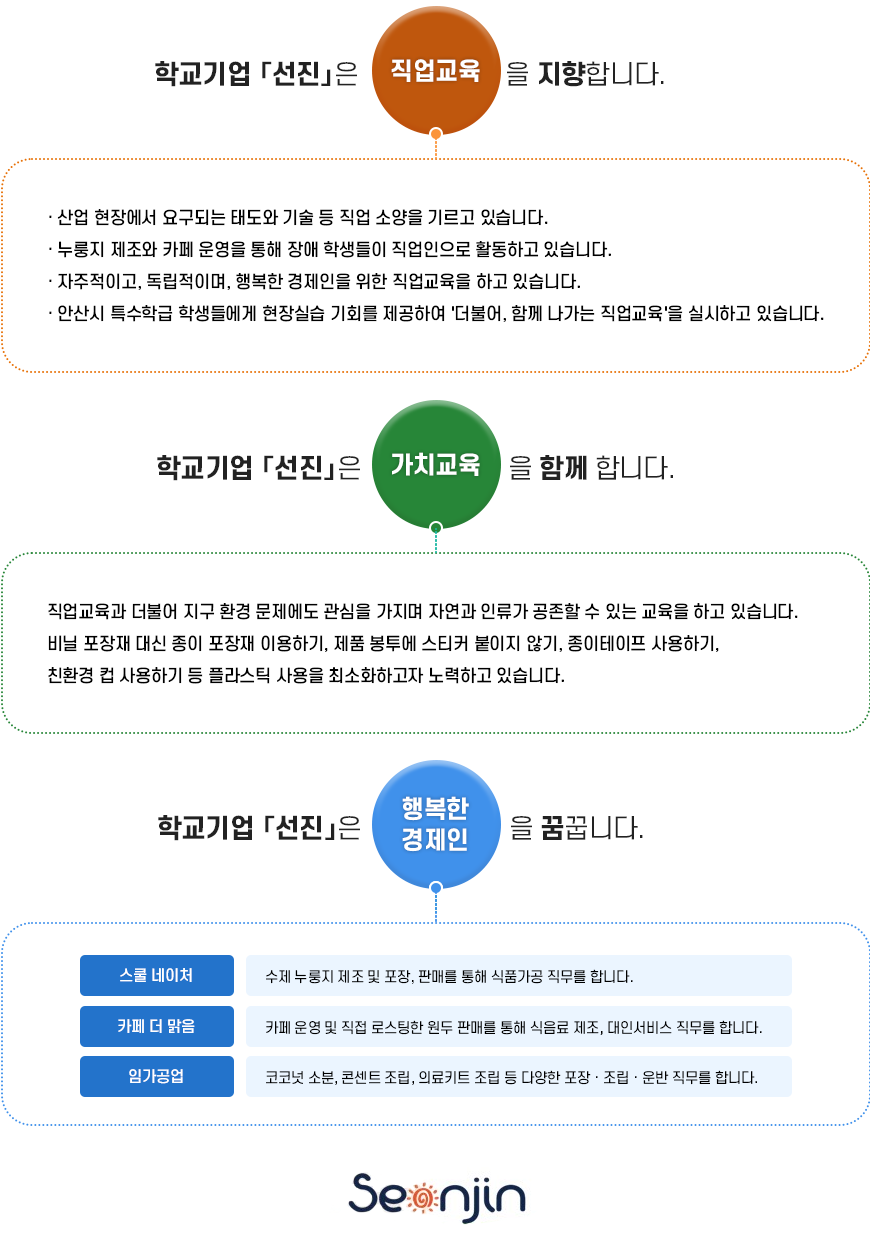 학교기업 「선진」은 직업교육 을 지향합니다.

· 산업 현장에서 요구되는 태도와 기술 등 직업 소양을 기르고 있습니다.
· 누룽지 제조와 카페 운영을 통해 장애 학생들이 직업인으로 활동하고 있습니다.
· 자주적이고, 독립적이며, 행복한 경제인을 위한 직업교육을 하고 있습니다.
· 안산시 특수학급 학생들에게 현장실습 기회를 제공하여 '더불어, 함께 나가는 직업교육'을 실시하고 있습니다.

학교기업 「선진」은 가치교육 을 함께 합니다.

직업교육과 더불어 지구 환경 문제에도 관심을 가지며 자연과 인류가 공존할 수 있는 교육을 하고 있습니다.
비닐 포장재 대신 종이 포장재 이용하기, 제품 봉투에 스티커 붙이지 않기, 종이테이프 사용하기,
친환경 컵 사용하기 등 플라스틱 사용을 최소화하고자 노력하고 있습니다.

학교기업 「선진」은 행복한 경제인 을 꿈꿉니다.

| 스쿨 네이처 | 수제 누룽지 제조 및 포장, 판매를 통해 식품가공 직무를 합니다. |
|---|---|
| 카페 더 맑음 | 카페 운영 및 직접 로스팅한 원두 판매를 통해 식음료 제조, 대인서비스 직무를 합니다. |
| 임가공업 | 코코넛 소분, 콘센트 조립, 의료키트 조립 등 다양한 포장 · 조립 · 운반 직무를 합니다. |

Seonjin